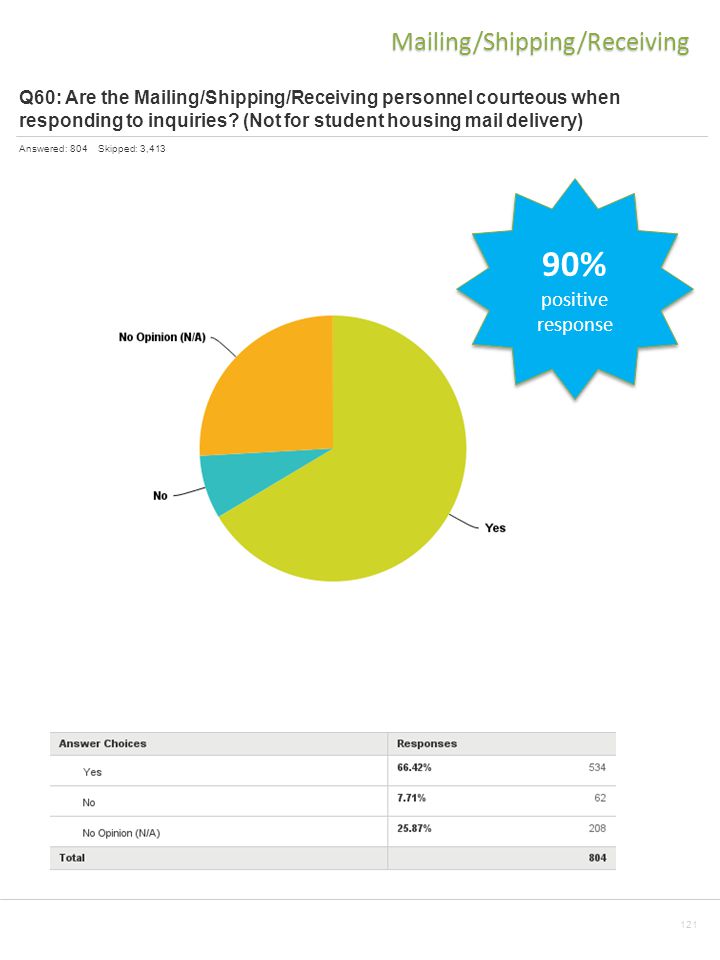 Mailing/Shipping/Receiving

Q60: Are the Mailing/Shipping/Receiving personnel courteous when responding to inquiries? (Not for student housing mail delivery)

Answered: 804 Skipped: 3,413

90%
positive
response

No Opinion (N/A)

No

Yes

| Answer Choices | Responses | |
|---|---|---|
| Yes | 66.42% | 534 |
| No | 7.71% | 62 |
| No Opinion (N/A) | 25.87% | 208 |
| Total | | 804 |

121